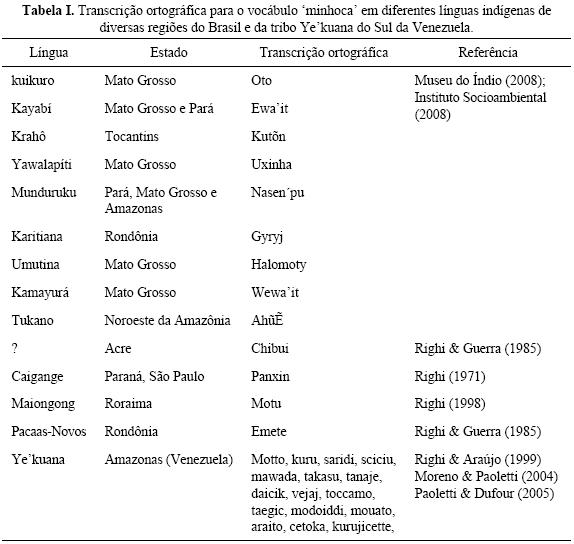 **Tabela I.** Transcrição ortográfica para o vocábulo 'minhoca' em diferentes línguas indígenas de diversas regiões do Brasil e da tribo Ye'kuana do Sul da Venezuela.

| Língua | Estado | Transcrição ortográfica | Referência |
|---|---|---|---|
| kuikuro | Mato Grosso | Oto | Museu do Índio (2008); Instituto Socioambiental (2008) |
| Kayabí | Mato Grosso e Pará | Ewa'it | |
| Krahô | Tocantins | Kutõn | |
| Yawalapíti | Mato Grosso | Uxinha | |
| Munduruku | Pará, Mato Grosso e Amazonas | Nasen´pu | |
| Karitiana | Rondônia | Gyryj | |
| Umutina | Mato Grosso | Halomoty | |
| Kamayurá | Mato Grosso | Wewa'it | |
| Tukano | Noroeste da Amazônia | AhũẼ | |
| ? | Acre | Chibui | Righi & Guerra (1985) |
| Caigange | Paraná, São Paulo | Panxin | Righi (1971) |
| Maiongong | Roraima | Motu | Righi (1998) |
| Pacaas-Novos | Rondônia | Emete | Righi & Guerra (1985) |
| Ye'kuana | Amazonas (Venezuela) | Motto, kuru, saridi, sciciu, mawada, takasu, tanaje, daicik, vejaj, toccamo, taegic, modoiddi, mouato, araito, cetoka, kurujicette, | Righi & Araújo (1999) Moreno & Paoletti (2004) Paoletti & Dufour (2005) |